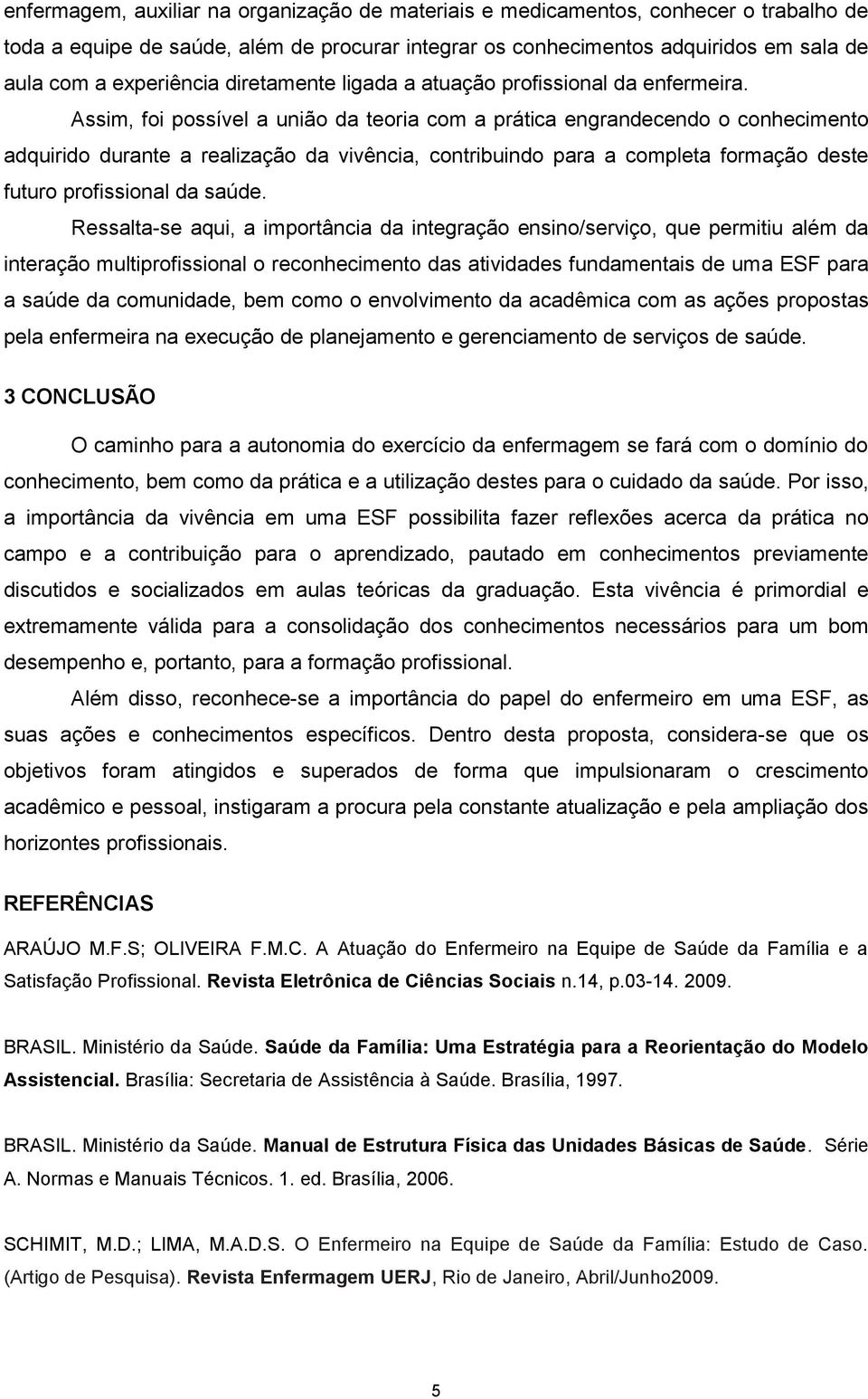 enfermagem, auxiliar na organização de materiais e medicamentos, conhecer o trabalho de toda a equipe de saúde, além de procurar integrar os conhecimentos adquiridos em sala de aula com a experiência diretamente ligada a atuação profissional da enfermeira.

Assim, foi possível a união da teoria com a prática engrandecendo o conhecimento adquirido durante a realização da vivência, contribuindo para a completa formação deste futuro profissional da saúde.

Ressalta-se aqui, a importância da integração ensino/serviço, que permitiu além da interação multiprofissional o reconhecimento das atividades fundamentais de uma ESF para a saúde da comunidade, bem como o envolvimento da acadêmica com as ações propostas pela enfermeira na execução de planejamento e gerenciamento de serviços de saúde.

3 CONCLUSÃO

O caminho para a autonomia do exercício da enfermagem se fará com o domínio do conhecimento, bem como da prática e a utilização destes para o cuidado da saúde. Por isso, a importância da vivência em uma ESF possibilita fazer reflexões acerca da prática no campo e a contribuição para o aprendizado, pautado em conhecimentos previamente discutidos e socializados em aulas teóricas da graduação. Esta vivência é primordial e extremamente válida para a consolidação dos conhecimentos necessários para um bom desempenho e, portanto, para a formação profissional.

Além disso, reconhece-se a importância do papel do enfermeiro em uma ESF, as suas ações e conhecimentos específicos. Dentro desta proposta, considera-se que os objetivos foram atingidos e superados de forma que impulsionaram o crescimento acadêmico e pessoal, instigaram a procura pela constante atualização e pela ampliação dos horizontes profissionais.

REFERÊNCIAS

ARAÚJO M.F.S; OLIVEIRA F.M.C. A Atuação do Enfermeiro na Equipe de Saúde da Família e a Satisfação Profissional. Revista Eletrônica de Ciências Sociais n.14, p.03-14. 2009.

BRASIL. Ministério da Saúde. Saúde da Família: Uma Estratégia para a Reorientação do Modelo Assistencial. Brasília: Secretaria de Assistência à Saúde. Brasília, 1997.

BRASIL. Ministério da Saúde. Manual de Estrutura Física das Unidades Básicas de Saúde. Série A. Normas e Manuais Técnicos. 1. ed. Brasília, 2006.

SCHIMIT, M.D.; LIMA, M.A.D.S. O Enfermeiro na Equipe de Saúde da Família: Estudo de Caso. (Artigo de Pesquisa). Revista Enfermagem UERJ, Rio de Janeiro, Abril/Junho2009.

5